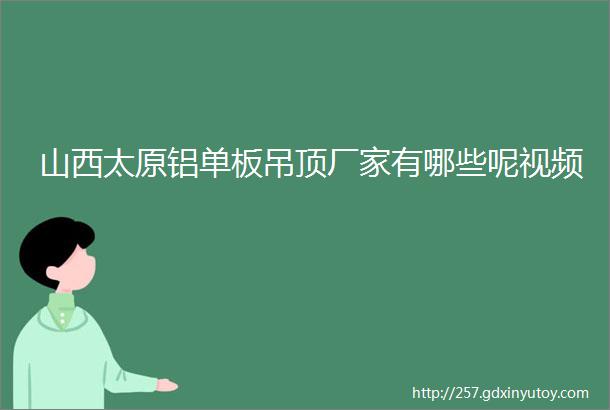 山西太原铝单板吊顶厂家有哪些呢视频

http://257.gdxinyutoy.com